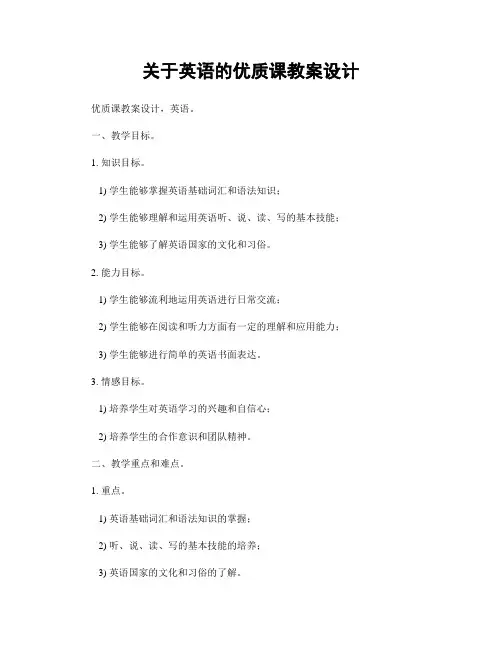 关于英语的优质课教案设计

优质课教案设计，英语。

一、教学目标。

1. 知识目标。

1) 学生能够掌握英语基础词汇和语法知识；

2) 学生能够理解和运用英语听、说、读、写的基本技能；

3) 学生能够了解英语国家的文化和习俗。

2. 能力目标。

1) 学生能够流利地运用英语进行日常交流；

2) 学生能够在阅读和听力方面有一定的理解和应用能力；

3) 学生能够进行简单的英语书面表达。

3. 情感目标。

1) 培养学生对英语学习的兴趣和自信心；

2) 培养学生的合作意识和团队精神。

二、教学重点和难点。

1. 重点。

1) 英语基础词汇和语法知识的掌握；

2) 听、说、读、写的基本技能的培养；

3) 英语国家的文化和习俗的了解。